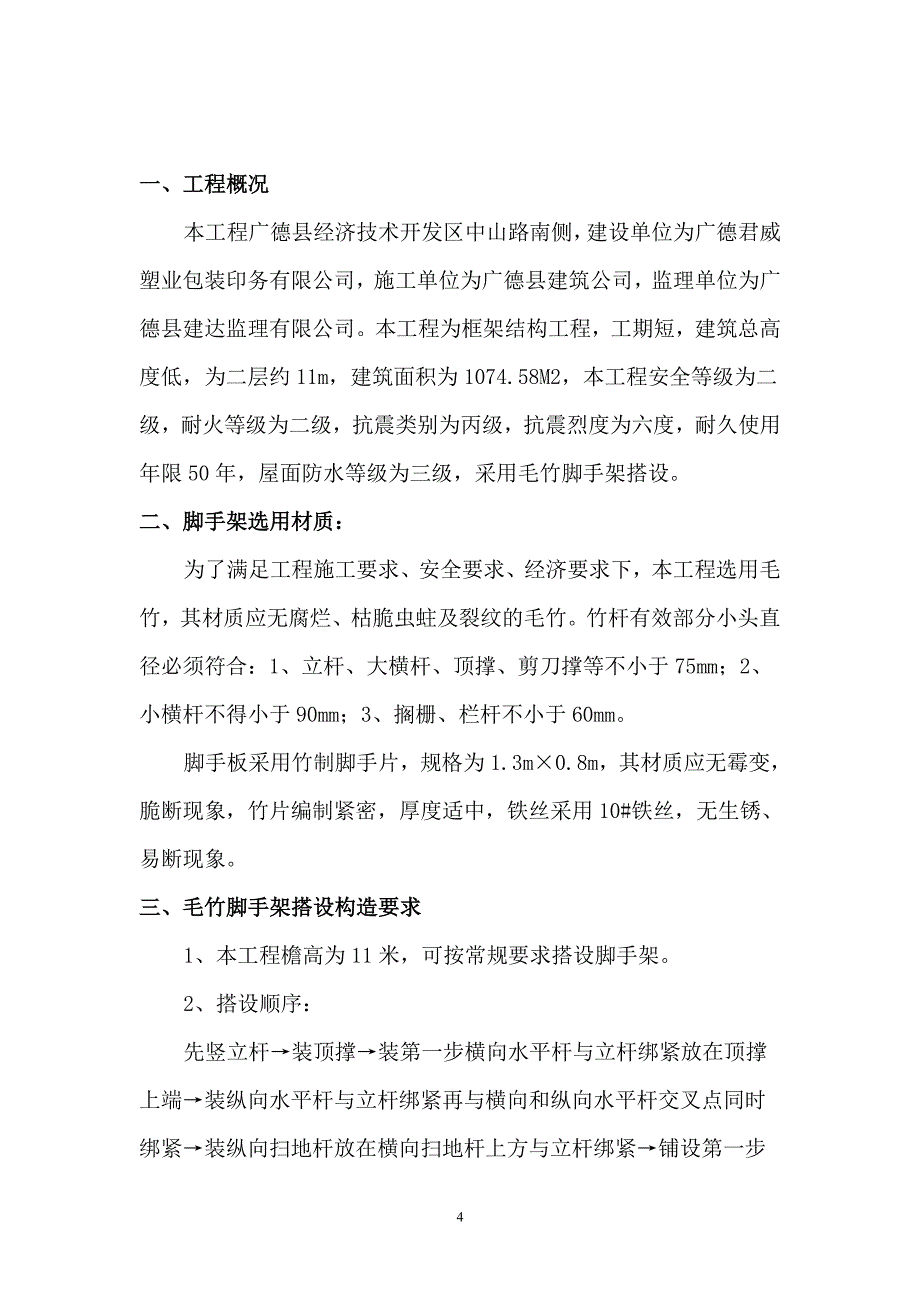 一、工程概况

本工程广德县经济技术开发区中山路南侧，建设单位为广德君威塑业包装印务有限公司，施工单位为广德县建筑公司，监理单位为广德县建达监理有限公司。本工程为框架结构工程，工期短，建筑总高度低，为二层约 11m，建筑面积为 1074.58M2，本工程安全等级为二级，耐火等级为二级，抗震类别为丙级，抗震烈度为六度，耐久使用年限 50 年，屋面防水等级为三级，采用毛竹脚手架搭设。

二、脚手架选用材质：

为了满足工程施工要求、安全要求、经济要求下，本工程选用毛竹，其材质应无腐烂、枯脆虫蛀及裂纹的毛竹。竹杆有效部分小头直径必须符合：1、立杆、大横杆、顶撑、剪刀撑等不小于 75mm；2、小横杆不得小于 90mm；3、搁栅、栏杆不小于 60mm。

脚手板采用竹制脚手片，规格为 1.3m×0.8m，其材质应无霉变，脆断现象，竹片编制紧密，厚度适中，铁丝采用 10#铁丝，无生锈、易断现象。

三、毛竹脚手架搭设构造要求

1、本工程檐高为 11 米，可按常规要求搭设脚手架。

2、搭设顺序：

先竖立杆→装顶撑→装第一步横向水平杆与立杆绑紧放在顶撑上端→装纵向水平杆与立杆绑紧再与横向和纵向水平杆交叉点同时绑紧→装纵向扫地杆放在横向扫地杆上方与立杆绑紧→铺设第一步

4